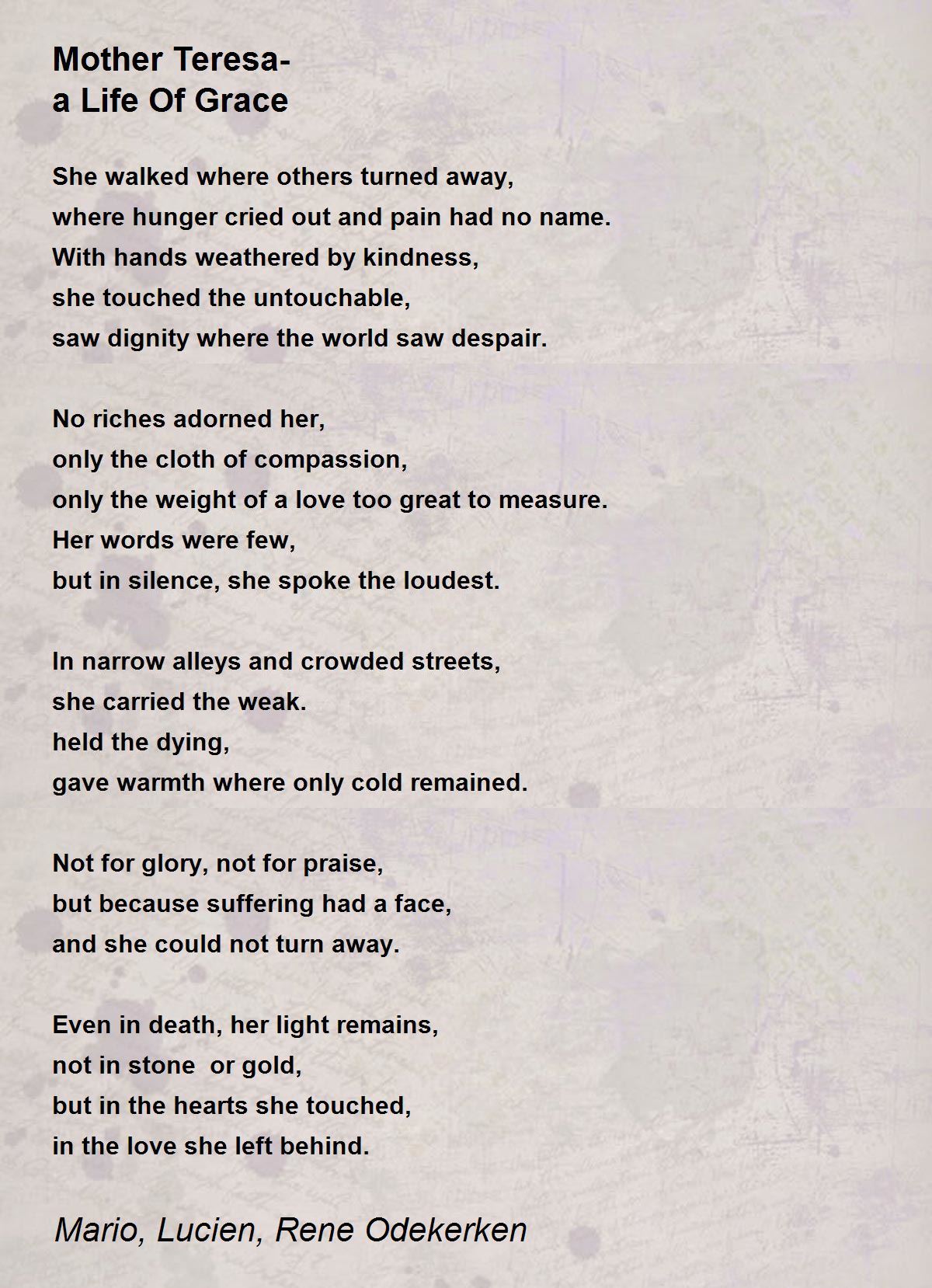 Mother Teresa-
a Life Of Grace

She walked where others turned away,
where hunger cried out and pain had no name.
With hands weathered by kindness,
she touched the untouchable,
saw dignity where the world saw despair.

No riches adorned her,
only the cloth of compassion,
only the weight of a love too great to measure.
Her words were few,
but in silence, she spoke the loudest.

In narrow alleys and crowded streets,
she carried the weak.
held the dying,
gave warmth where only cold remained.

Not for glory, not for praise,
but because suffering had a face,
and she could not turn away.

Even in death, her light remains,
not in stone  or gold,
but in the hearts she touched,
in the love she left behind.

Mario, Lucien, Rene Odekerken